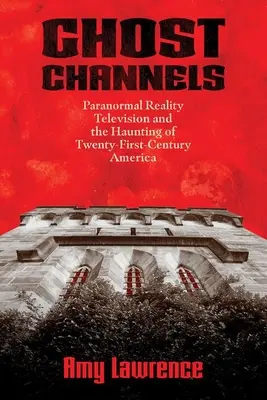 GHOST CHANNELS

Paranormal Reality Television and the Haunting of Twenty-First-Century America

Amy Lawrence